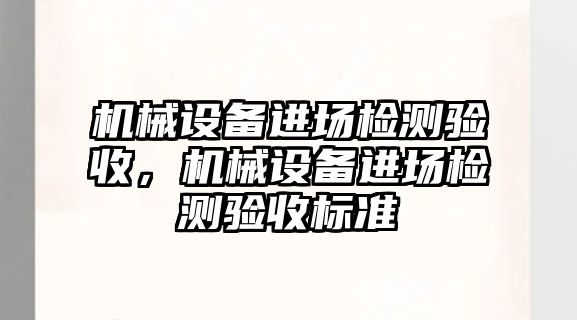 机械设备进场检测验收，机械设备进场检测验收标准